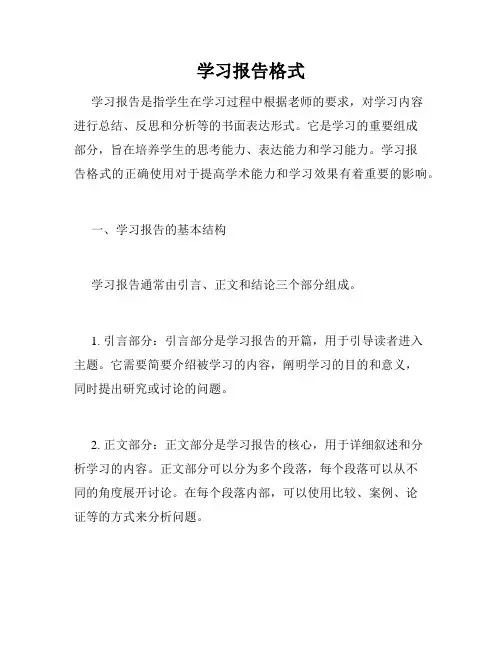 学习报告格式

学习报告是指学生在学习过程中根据老师的要求，对学习内容进行总结、反思和分析等的书面表达形式。它是学习的重要组成部分，旨在培养学生的思考能力、表达能力和学习能力。学习报告格式的正确使用对于提高学术能力和学习效果有着重要的影响。

一、学习报告的基本结构

学习报告通常由引言、正文和结论三个部分组成。

1. 引言部分：引言部分是学习报告的开篇，用于引导读者进入主题。它需要简要介绍被学习的内容，阐明学习的目的和意义，同时提出研究或讨论的问题。

2. 正文部分：正文部分是学习报告的核心，用于详细叙述和分析学习的内容。正文部分可以分为多个段落，每个段落可以从不同的角度展开讨论。在每个段落内部，可以使用比较、案例、论证等的方式来分析问题。